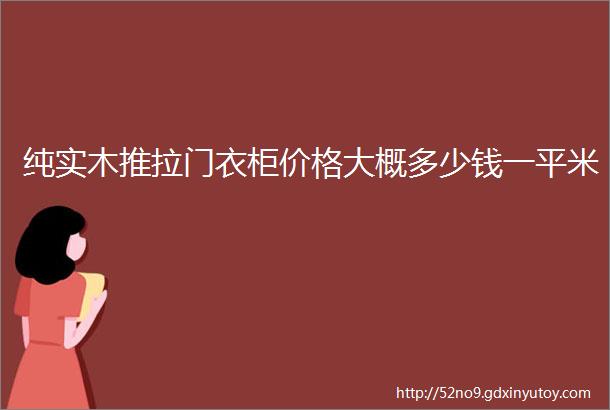 纯实木推拉门衣柜价格大概多少钱一平米

http://52no9.gdxinyutoy.com